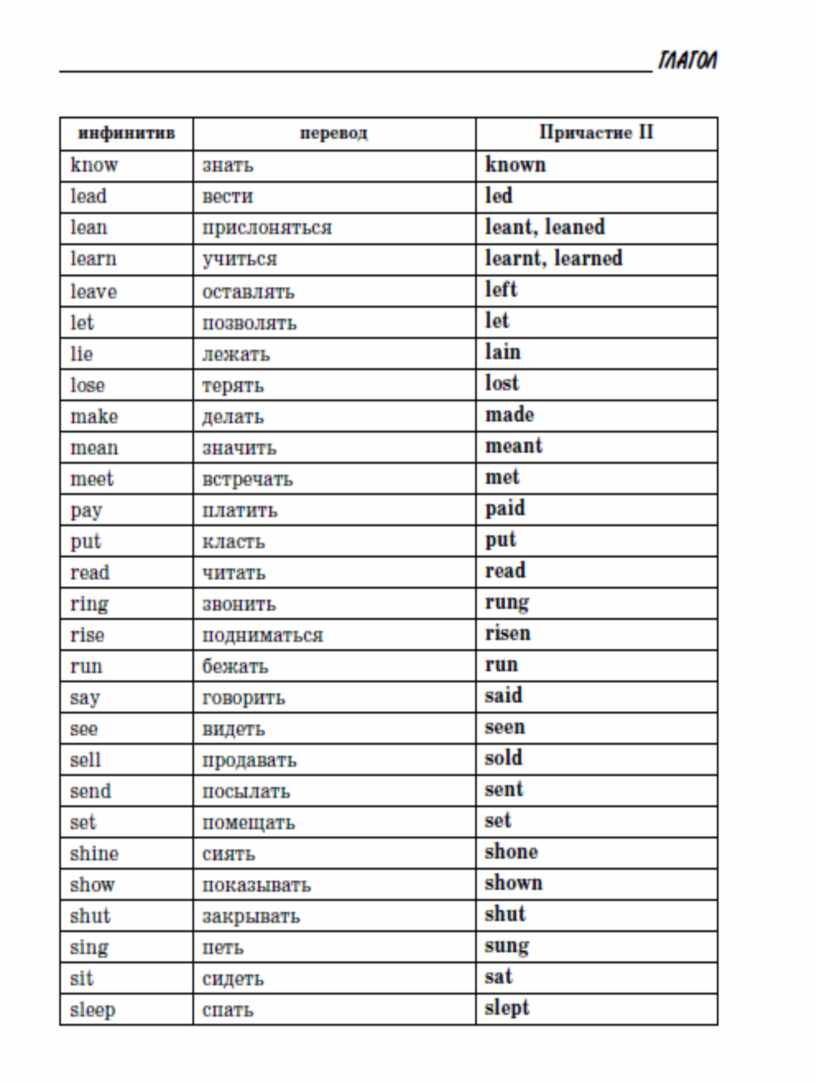 ГЛАГОЛ

| инфинитив | перевод | Причастие II |
|---|---|---|
| know | знать | known |
| lead | вести | led |
| lean | прислоняться | leant, leaned |
| learn | учиться | learnt, learned |
| leave | оставлять | left |
| let | позволять | let |
| lie | лежать | lain |
| lose | терять | lost |
| make | делать | made |
| mean | значить | meant |
| meet | встречать | met |
| pay | платить | paid |
| put | класть | put |
| read | читать | read |
| ring | звонить | rung |
| rise | подниматься | risen |
| run | бежать | run |
| say | говорить | said |
| see | видеть | seen |
| sell | продавать | sold |
| send | посылать | sent |
| set | помещать | set |
| shine | сиять | shone |
| show | показывать | shown |
| shut | закрывать | shut |
| sing | петь | sung |
| sit | сидеть | sat |
| sleep | спать | slept |